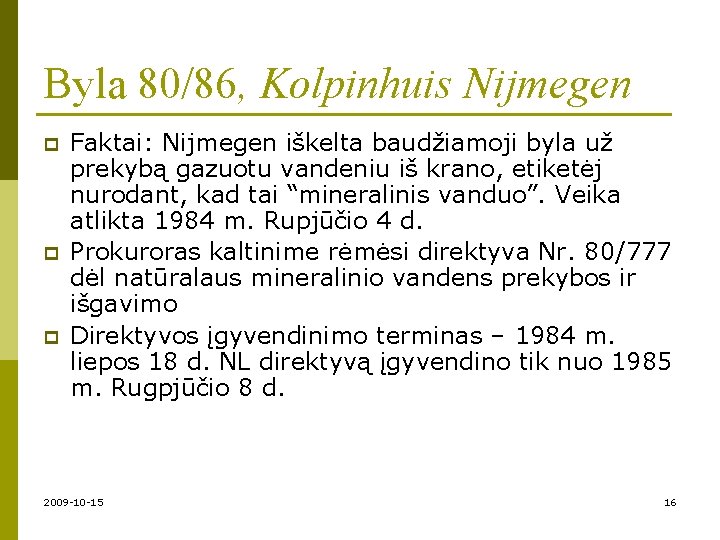 Byla 80/86, Kolpinhuis Nijmegen

Faktai: Nijmegen iškelta baudžiamoji byla už prekybą gazuotu vandeniu iš krano, etiketėj nurodant, kad tai “mineralinis vanduo”. Veika atlikta 1984 m. Rupjūčio 4 d.

Prokuroras kaltinime rėmėsi direktyva Nr. 80/777 dėl natūralaus mineralinio vandens prekybos ir išgavimo

Direktyvos įgyvendinimo terminas – 1984 m. liepos 18 d. NL direktyvą įgyvendino tik nuo 1985 m. Rugpjūčio 8 d.

2009-10-15

16